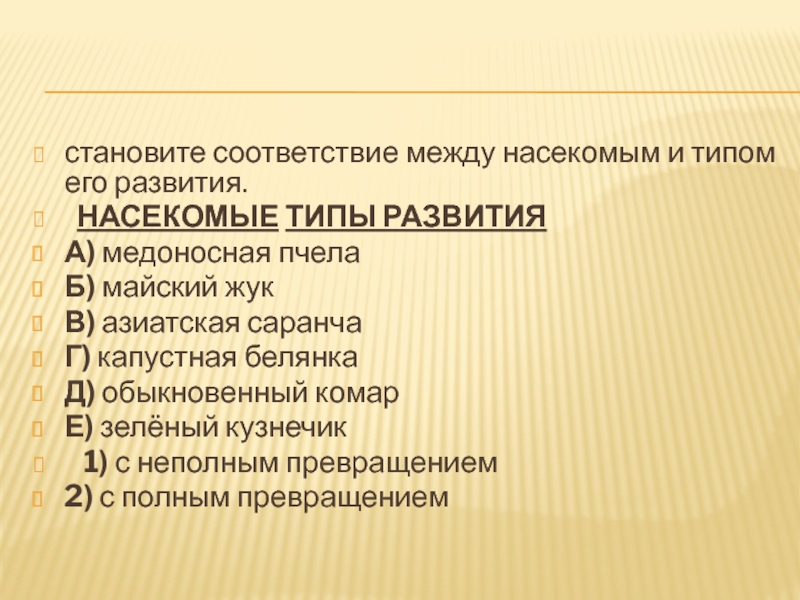 становите соответствие между насекомым и типом его развития.

НАСЕКОМЫЕ ТИПЫ РАЗВИТИЯ

А) медоносная пчела

Б) майский жук

В) азиатская саранча

Г) капустная белянка

Д) обыкновенный комар

Е) зелёный кузнечик

1) с неполным превращением

2) с полным превращением